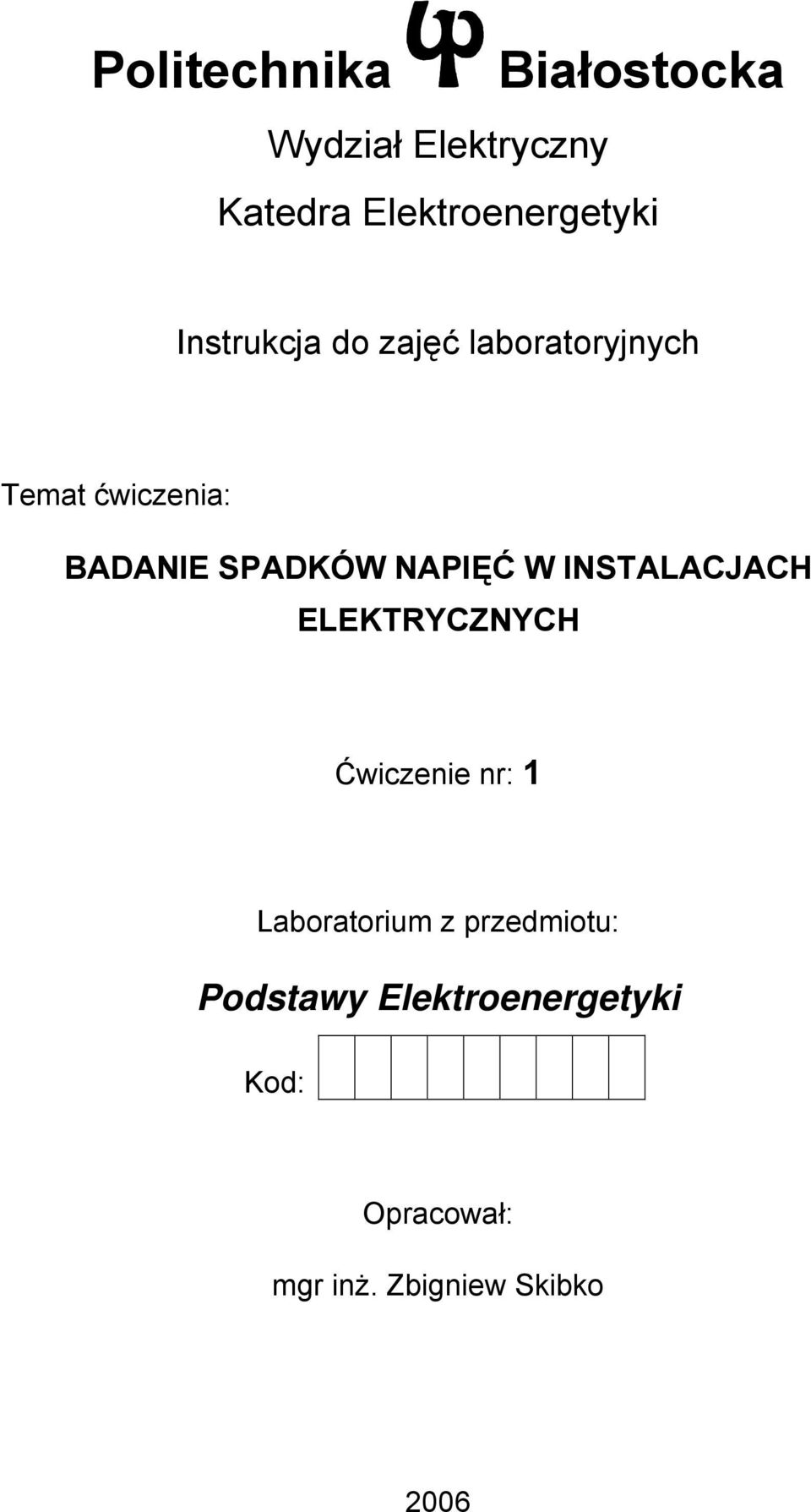 Politechnika Białostocka

Wydział Elektryczny

Katedra Elektroenergetyki

Instrukcja do zajęć laboratoryjnych

Temat ćwiczenia:

BADANIE SPADKÓW NAPIĘĆ W INSTALACJACH ELEKTRYCZNYCH

Ćwiczenie nr: 1

Laboratorium z przedmiotu:

Podstawy Elektroenergetyki

Kod:

Opracował:

mgr inż. Zbigniew Skibko

2006